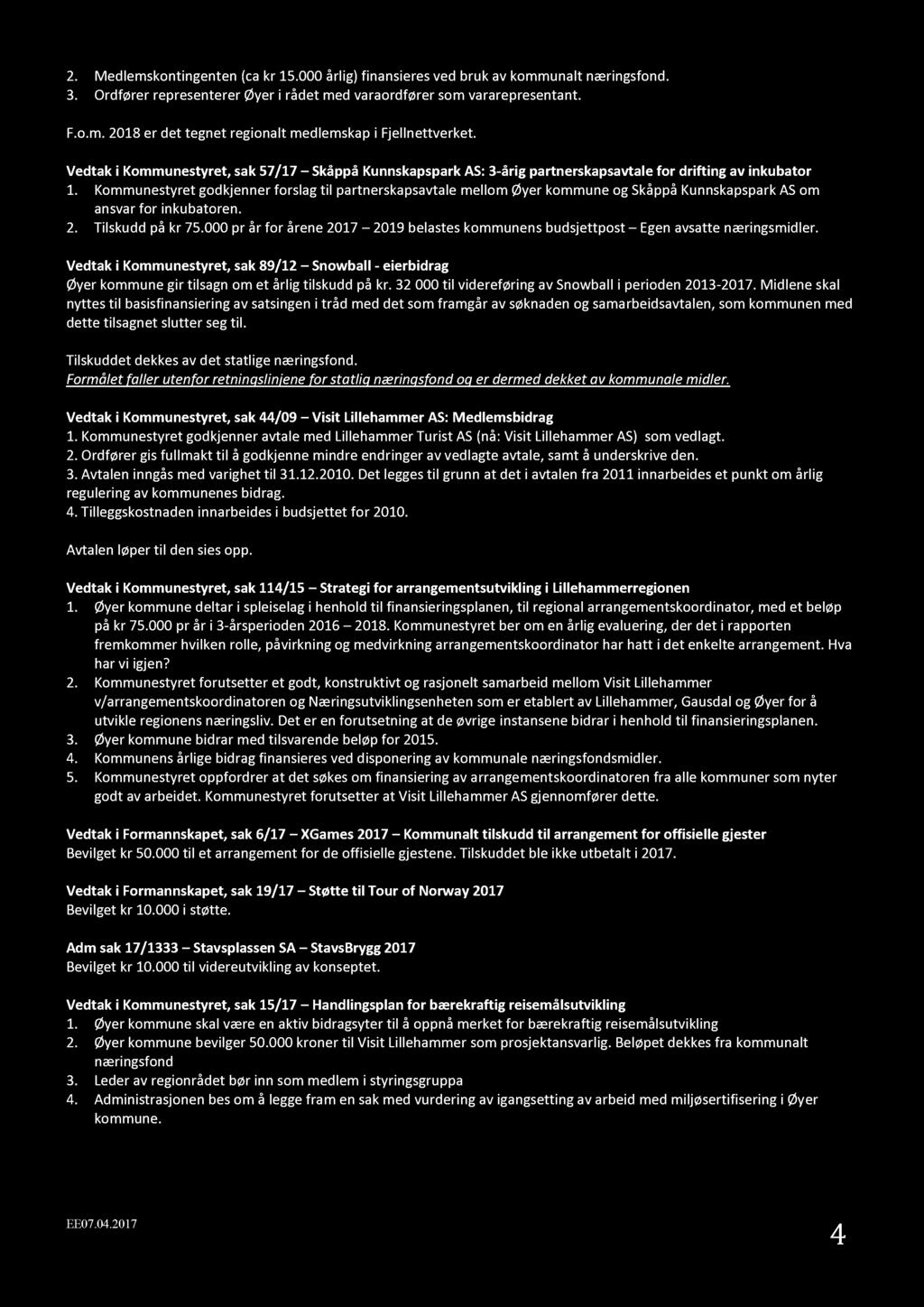 2. Medlemskontingenten (ca kr 15.000 årlig) finansieres ved bruk av kommunalt næringsfond.
3. Ordfører representerer Øyer i rådet med varaordfører som vararepresentant.

F.o.m. 2018 er det tegnet regionalt medlemskap i Fjellnettverket.

Vedtak i Kommunestyret, sak 57/17 – Skåppå Kunnskapspark AS: 3-årig partnerskapsavtale for drifting av inkubator
1. Kommunestyret godkjenner forslag til partnerskapsavtale mellom Øyer kommune og Skåppå Kunnskapspark AS om ansvar for inkubatoren.
2. Tilskudd på kr 75.000 pr år for årene 2017 – 2019 belastes kommunens budsjettpost – Egen avsatte næringsmidler.

Vedtak i Kommunestyret, sak 89/12 – Snowball - eierbidrag
Øyer kommune gir tilsagn om et årlig tilskudd på kr. 32 000 til videreføring av Snowball i perioden 2013-2017. Midlene skal nyttes til basisfinansiering av satsingen i tråd med det som framgår av søknaden og samarbeidsavtalen, som kommunen med dette tilsagnet slutter seg til.

Tilskuddet dekkes av det statlige næringsfond.
Formålet faller utenfor retningslinjene for statlig næringsfond og er dermed dekket av kommunale midler.

Vedtak i Kommunestyret, sak 44/09 – Visit Lillehammer AS: Medlemsbidrag
1. Kommunestyret godkjenner avtale med Lillehammer Turist AS (nå: Visit Lillehammer AS) som vedlagt.
2. Ordfører gis fullmakt til å godkjenne mindre endringer av vedlagte avtale, samt å underskrive den.
3. Avtalen inngås med varighet til 31.12.2010. Det legges til grunn at det i avtalen fra 2011 innarbeides et punkt om årlig regulering av kommunenes bidrag.
4. Tilleggskostnaden innarbeides i budsjettet for 2010.

Avtalen løper til den sies opp.

Vedtak i Kommunestyret, sak 114/15 – Strategi for arrangementsutvikling i Lillehammerregionen
1. Øyer kommune deltar i spleiselag i henhold til finansieringsplanen, til regional arrangementskoordinator, med et beløp på kr 75.000 pr år i 3-årsperioden 2016 – 2018. Kommunestyret ber om en årlig evaluering, der det i rapporten fremkommer hvilken rolle, påvirkning og medvirkning arrangementskoordinator har hatt i det enkelte arrangement. Hva har vi igjen?
2. Kommunestyret forutsetter et godt, konstruktivt og rasjonelt samarbeid mellom Visit Lillehammer v/arrangementskoordinatoren og Næringsutviklingsenheten som er etablert av Lillehammer, Gausdal og Øyer for å utvikle regionens næringsliv. Det er en forutsetning at de øvrige instansene bidrar i henhold til finansieringsplanen.
3. Øyer kommune bidrar med tilsvarende beløp for 2015.
4. Kommunens årlige bidrag finansieres ved disponering av kommunale næringsfondsmidler.
5. Kommunestyret oppfordrer at det søkes om finansiering av arrangementskoordinatoren fra alle kommuner som nyter godt av arbeidet. Kommunestyret forutsetter at Visit Lillehammer AS gjennomfører dette.

Vedtak i Formannskapet, sak 6/17 – XGames 2017 – Kommunalt tilskudd til arrangement for offisielle gjester
Bevilget kr 50.000 til et arrangement for de offisielle gjestene. Tilskuddet ble ikke utbetalt i 2017.

Vedtak i Formannskapet, sak 19/17 – Støtte til Tour of Norway 2017
Bevilget kr 10.000 i støtte.

Adm sak 17/1333 – Stavsplassen SA – StavsBrygg 2017
Bevilget kr 10.000 til videreutvikling av konseptet.

Vedtak i Kommunestyret, sak 15/17 – Handlingsplan for bærekraftig reisemålsutvikling
1. Øyer kommune skal være en aktiv bidragsyter til å oppnå merket for bærekraftig reisemålsutvikling
2. Øyer kommune bevilger 50.000 kroner til Visit Lillehammer som prosjektansvarlig. Beløpet dekkes fra kommunalt næringsfond
3. Leder av regionrådet bør inn som medlem i styringsgruppa
4. Administrasjonen bes om å legge fram en sak med vurdering av igangsetting av arbeid med miljøsertifisering i Øyer kommune.

EE07.04.2017

4